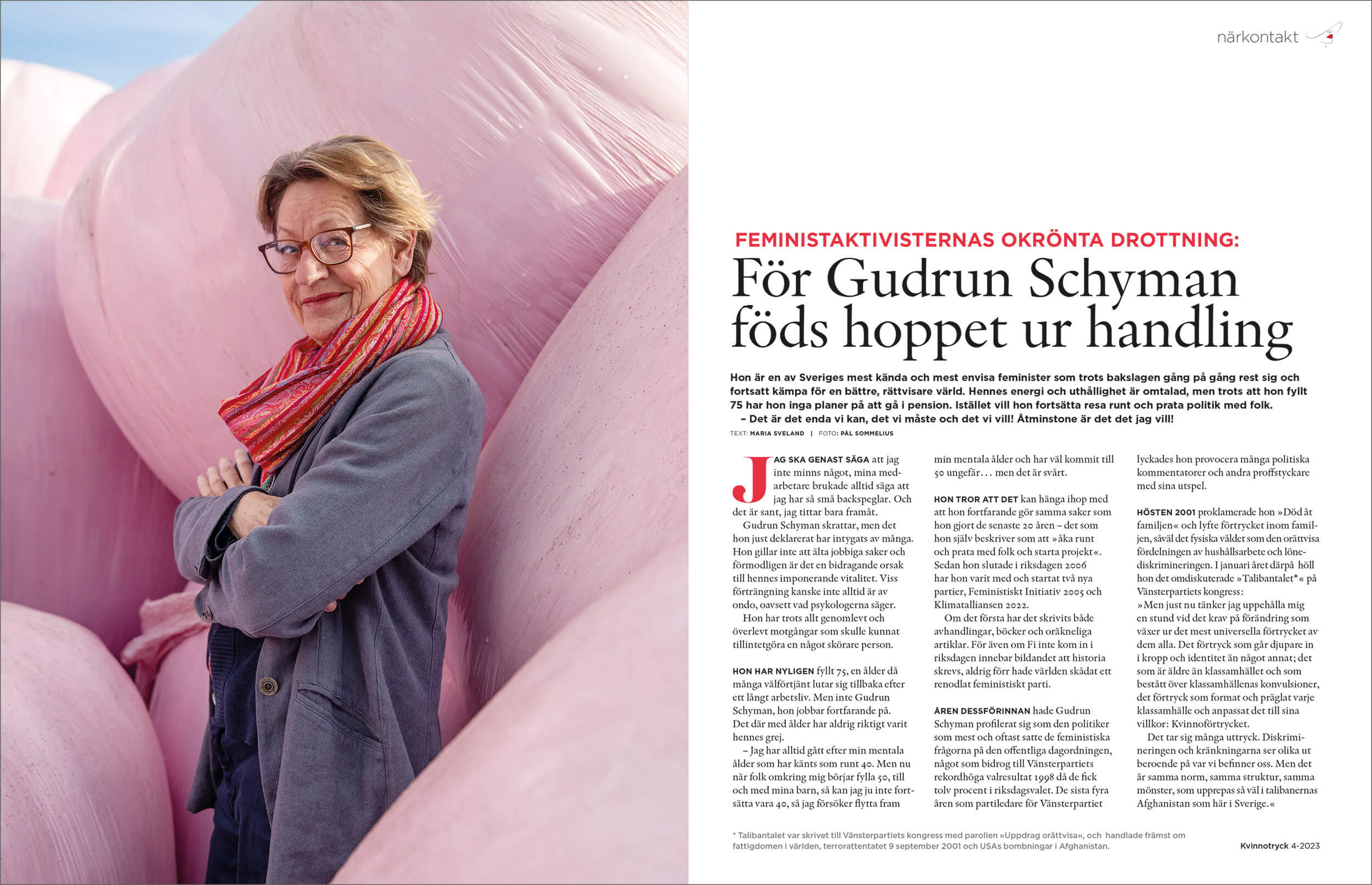 närkontakt

FEMINISTAKTIVISTERNAS OKRÖNTA DROTTNING:

För Gudrun Schyman föds hoppet ur handling

Hon är en av Sveriges mest kända och mest envisa feminister som trots bakslagen gång på gång rest sig och fortsatt kämpa för en bättre, rättvisare värld. Hennes energi och uthållighet är omtalad, men trots att hon fyllt 75 har hon inga planer på att gå i pension. Istället vill hon fortsätta resa runt och prata politik med folk.
– Det är det enda vi kan, det vi måste och det vi vill! Åtminstone är det det jag vill!

TEXT: MARIA SVELAND | FOTO: PÅL SOMMELIUS

JAG SKA GENAST SÄGA att jag inte minns något, mina medarbetare brukade alltid säga att jag har så små backspeglar. Och det är sant, jag tittar bara framåt.
Gudrun Schyman skrattar, men det hon just deklarerat har intygats av många. Hon gillar inte att älta jobbiga saker och förmodligen är det en bidragande orsak till hennes imponerande vitalitet. Viss förträngning kanske inte alltid är av ondo, oavsett vad psykologerna säger.
Hon har trots allt genomlevt och överlevt motgångar som skulle kunnat tillintetgöra en något skörare person.

HON HAR NYLIGEN fyllt 75, en ålder då många välförtjänt lutar sig tillbaka efter ett långt arbetsliv. Men inte Gudrun Schyman, hon jobbar fortfarande på. Det där med ålder har aldrig riktigt varit hennes grej.
– Jag har alltid gått efter min mentala ålder som har känts som runt 40. Men nu när folk omkring mig börjar fylla 50, till och med mina barn, så kan jag ju inte fortsätta vara 40, så jag försöker flytta fram min mentala ålder och har väl kommit till 50 ungefär… men det är svårt.

HON TROR ATT DET kan hänga ihop med att hon fortfarande gör samma saker som hon gjort de senaste 20 åren – det som hon själv beskriver som att »åka runt och prata med folk och starta projekt«. Sedan hon slutade i riksdagen 2006 har hon varit med och startat två nya partier, Feministiskt Initiativ 2005 och Klimatalliansen 2022.
Om det första har det skrivits både avhandlingar, böcker och oräkneliga artiklar. För även om Fi inte kom in i riksdagen innebar bildandet att historia skrevs, aldrig förr hade världen skådat ett renodlat feministiskt parti.

ÅREN DESSFÖRINNAN hade Gudrun Schyman profilerat sig som den politiker som mest och oftast satte de feministiska frågorna på den offentliga dagordningen, något som bidrog till Vänsterpartiets rekordhöga valresultat 1998 då de fick tolv procent i riksdagsvalet. De sista fyra åren som partiledare för Vänsterpartiet lyckades hon provocera många politiska kommentatorer och andra proffstyckare med sina utspel.

HÖSTEN 2001 proklamerade hon »Död åt familjen« och lyfte förtrycket inom familjen, såväl det fysiska våldet som den orättvisa fördelningen av hushållsarbete och lönediskrimineringen. I januari året därpå höll hon det omdiskuterade »Talibantalet*« på Vänsterpartiets kongress:
»Men just nu tänker jag uppehålla mig en stund vid det krav på förändring som växer ur det mest universella förtrycket av dem alla. Det förtryck som går djupare in i kropp och identitet än något annat; det som är äldre än klassamhället och som bestått över klassamhällenas konvulsioner, det förtryck som format och präglat varje klassamhälle och anpassat det till sina villkor: Kvinnoförtrycket.
Det tar sig många uttryck. Diskrimineringen och kränkningarna ser olika ut beroende på var vi befinner oss. Men det är samma norm, samma struktur, samma mönster, som upprepas så väl i talibanernas Afghanistan som här i Sverige.«

* Talibantalet var skrivet till Vänsterpartiets kongress med parollen »Uppdrag orättvisa«, och handlade främst om fattigdomen i världen, terrorattentatet 9 september 2001 och USAs bombningar i Afghanistan.

Kvinnotryck 4-2023